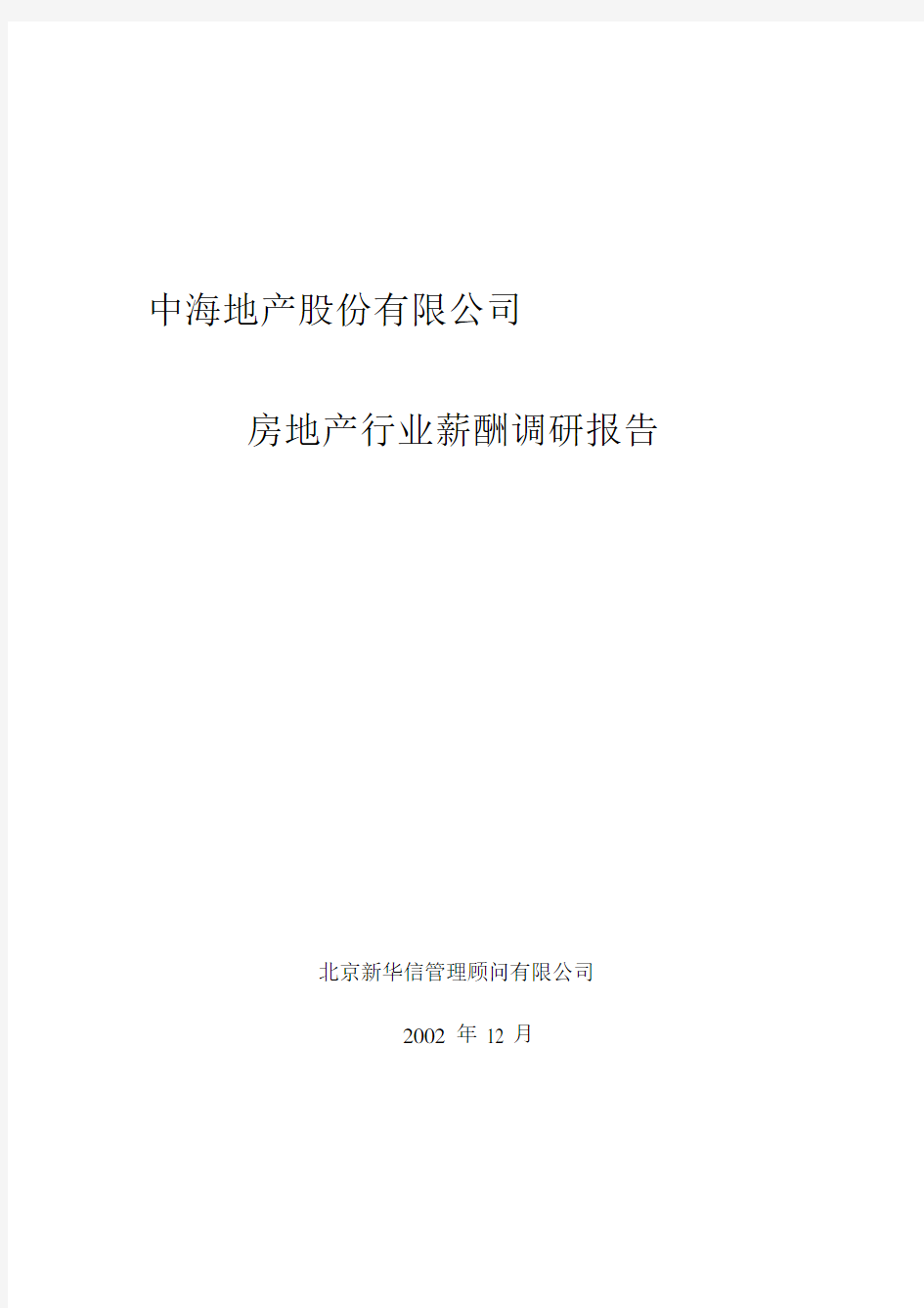 中海地产股份有限公司

房地产行业薪酬调研报告

北京新华信管理顾问有限公司

2002 年 12 月